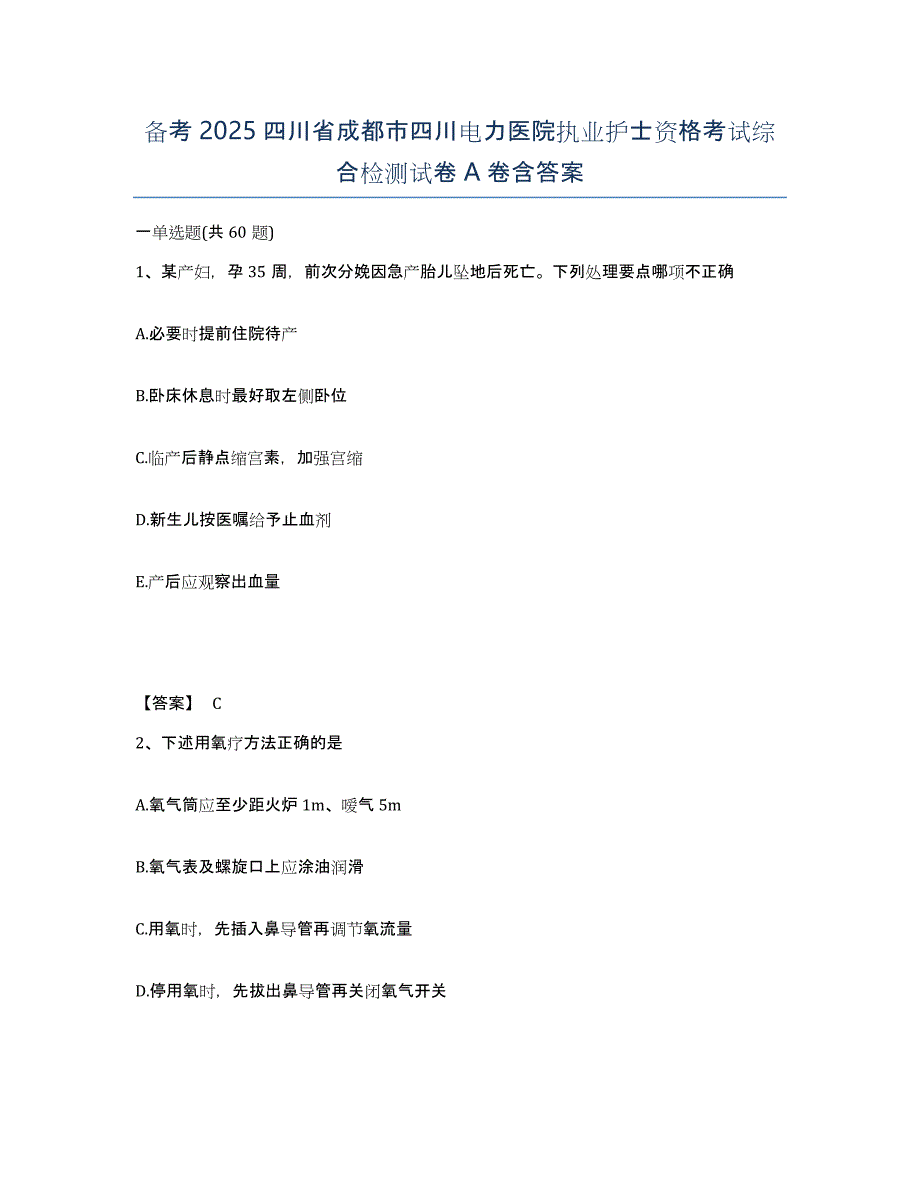 备考 2025 四川省成都市四川电力医院执业护士资格考试综合检测试卷 A 卷含答案

一单选题(共 60 题)

1、某产妇，孕 35 周，前次分娩因急产胎儿坠地后死亡。下列处理要点哪项不正确

A.必要时提前住院待产

B.卧床休息时最好取左侧卧位

C.临产后静点缩宫素，加强宫缩

D.新生儿按医嘱给予止血剂

E.产后应观察出血量

【答案】 C

2、下述用氧疗方法正确的是

A.氧气筒应至少距火炉 1m、暖气 5m

B.氧气表及螺旋口上应涂油润滑

C.用氧时，先插入鼻导管再调节氧流量

D.停用氧时，先拔出鼻导管再关闭氧气开关